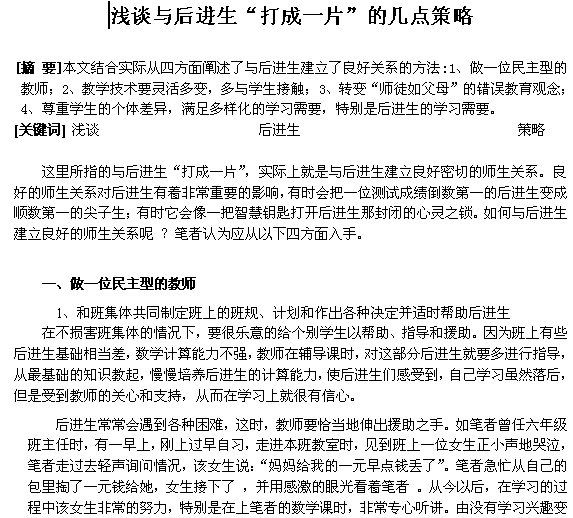 浅谈与后进生“打成一片”的几点策略

[摘 要]本文结合实际从四方面阐述了与后进生建立了良好关系的方法：1、做一位民主型的教师；2、教学技术要灵活多变，多与学生接触；3、转变“师徒如父母”的错误教育观念；4、尊重学生的个体差异，满足多样化的学习需要，特别是后进生的学习需要。
[关键词] 浅谈　　后进生　　策略

这里所指的与后进生“打成一片”，实际上就是与后进生建立良好密切的师生关系。良好的师生关系对后进生有着非常重要的影响，有时会把一位测试成绩倒数第一的后进生变成顺数第一的尖子生；有时它会像一把智慧钥匙打开后进生那封闭的心灵之锁。如何与后进生建立良好的师生关系呢 ？笔者认为应从以下四方面入手。

一、做一位民主型的教师

1、和班集体共同制定班上的班规、计划和作出各种决定并适时帮助后进生
在不损害班集体的情况下，要很乐意的给个别学生以帮助、指导和援助。因为班上有些后进生基础相当差，数学计算能力不强，教师在辅导课时，对这部分后进生就要多进行指导，从最基础的知识教起，慢慢培养后进生的计算能力，使后进生们感受到，自己学习虽然落后，但是受到教师的关心和支持，从而在学习上就很有信心。

后进生常常会遇到各种困难，这时，教师要恰当地伸出援助之手。如笔者曾任六年级班主任时，有一早上，刚上过早自习，走进本班教室时，见到班上一位女生正小声地哭泣，笔者走过去轻声询问情况，该女生说：“妈妈给我的一元早点钱丢了”。笔者急忙从自己的包里掏了一元钱给她，女生接下了 ，并用感激的眼光看着笔者 。从今以后，在学习的过程中该女生非常的努力，特别是在上笔者的数学课时，非常专心听讲。由没有学习兴趣变